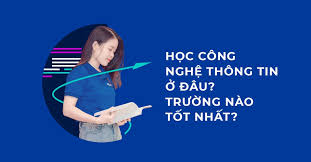 HỌC CÔNG NGHỆ THÔNG TIN Ở ĐÂU? TRƯỜNG NÀO TỐT NHẤT?